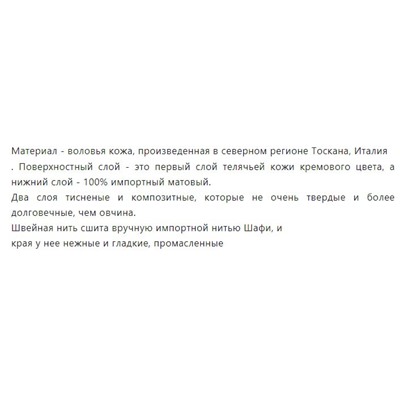 Материал - воловья кожа, произведенная в северном регионе Тоскана, Италия . Поверхностный слой - это первый слой телячьей кожи кремового цвета, а нижний слой - 100% импортный матовый.
Два слоя тисненые и композитные, которые не очень твердые и более долговечные, чем овчина.
Швейная нить сшита вручную импортной нитью Шафи, и
края у нее нежные и гладкие, промасленные